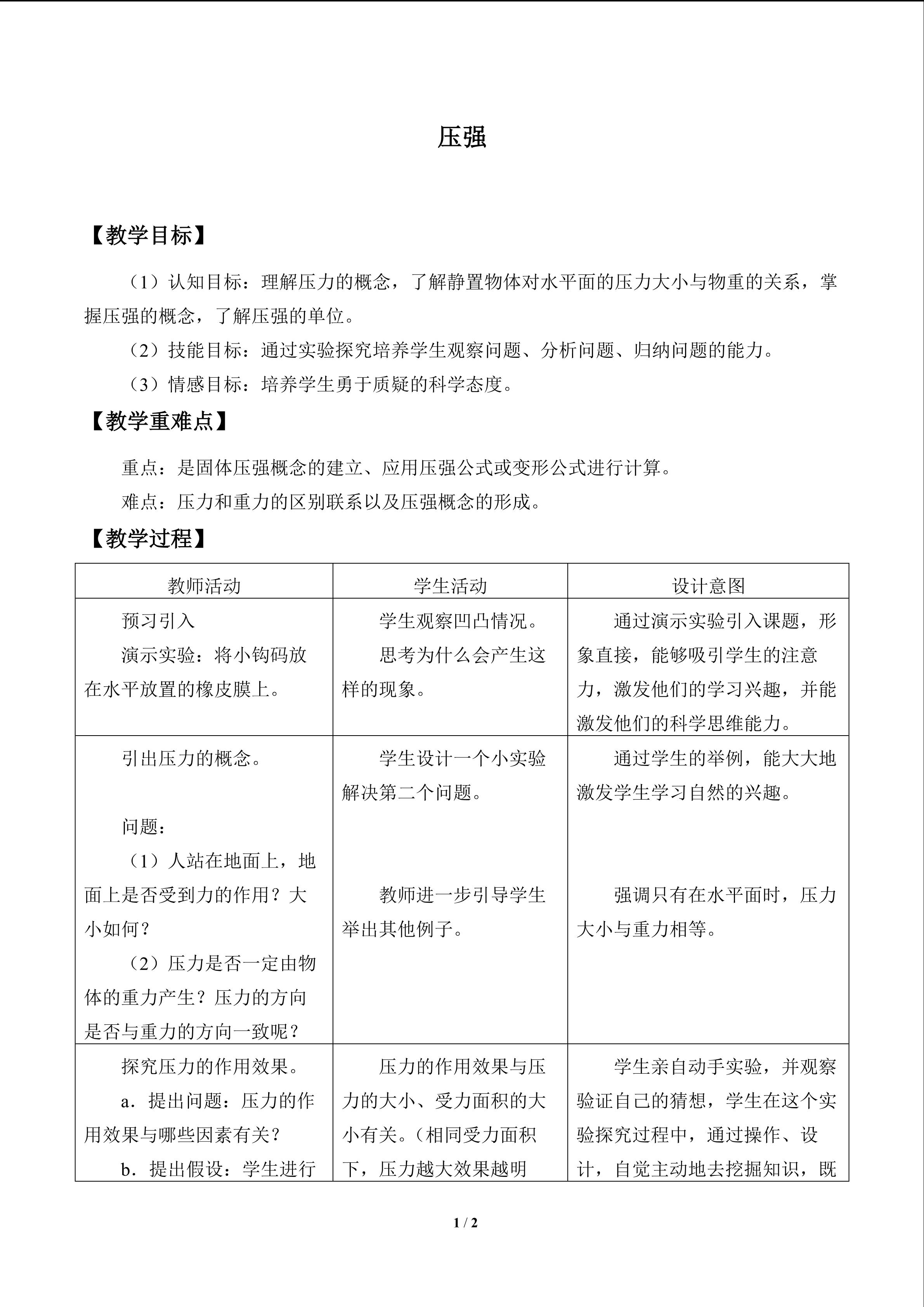 压强

【教学目标】

（1）认知目标：理解压力的概念，了解静置物体对水平面的压力大小与物重的关系，掌握压强的概念，了解压强的单位。

（2）技能目标：通过实验探究培养学生观察问题、分析问题、归纳问题的能力。

（3）情感目标：培养学生勇于质疑的科学态度。

【教学重难点】

重点：是固体压强概念的建立、应用压强公式或变形公式进行计算。

难点：压力和重力的区别联系以及压强概念的形成。

【教学过程】

| 教师活动 | 学生活动 | 设计意图 |
|---|---|---|
| 预习引入 演示实验：将小钩码放在水平放置的橡皮膜上。 | 学生观察凹凸情况。 思考为什么会产生这样的现象。 | 通过演示实验引入课题，形象直接，能够吸引学生的注意力，激发他们的学习兴趣，并能激发他们的科学思维能力。 |
| 引出压力的概念。 问题： （1）人站在地面上，地面上是否受到力的作用？大小如何？ （2）压力是否一定由物体的重力产生？压力的方向是否与重力的方向一致呢？ | 学生设计一个小实验解决第二个问题。 教师进一步引导学生举出其他例子。 | 通过学生的举例，能大大地激发学生学习自然的兴趣。 强调只有在水平面时，压力大小与重力相等。 |
| 探究压力的作用效果。 a．提出问题：压力的作用效果与哪些因素有关？ b．提出假设：学生进行 | 压力的作用效果与压力的大小、受力面积的大小有关。（相同受力面积下，压力越大效果越明 | 学生亲自动手实验，并观察验证自己的猜想，学生在这个实验探究过程中，通过操作、设计，自觉主动地去挖掘知识，既 |

1 / 2